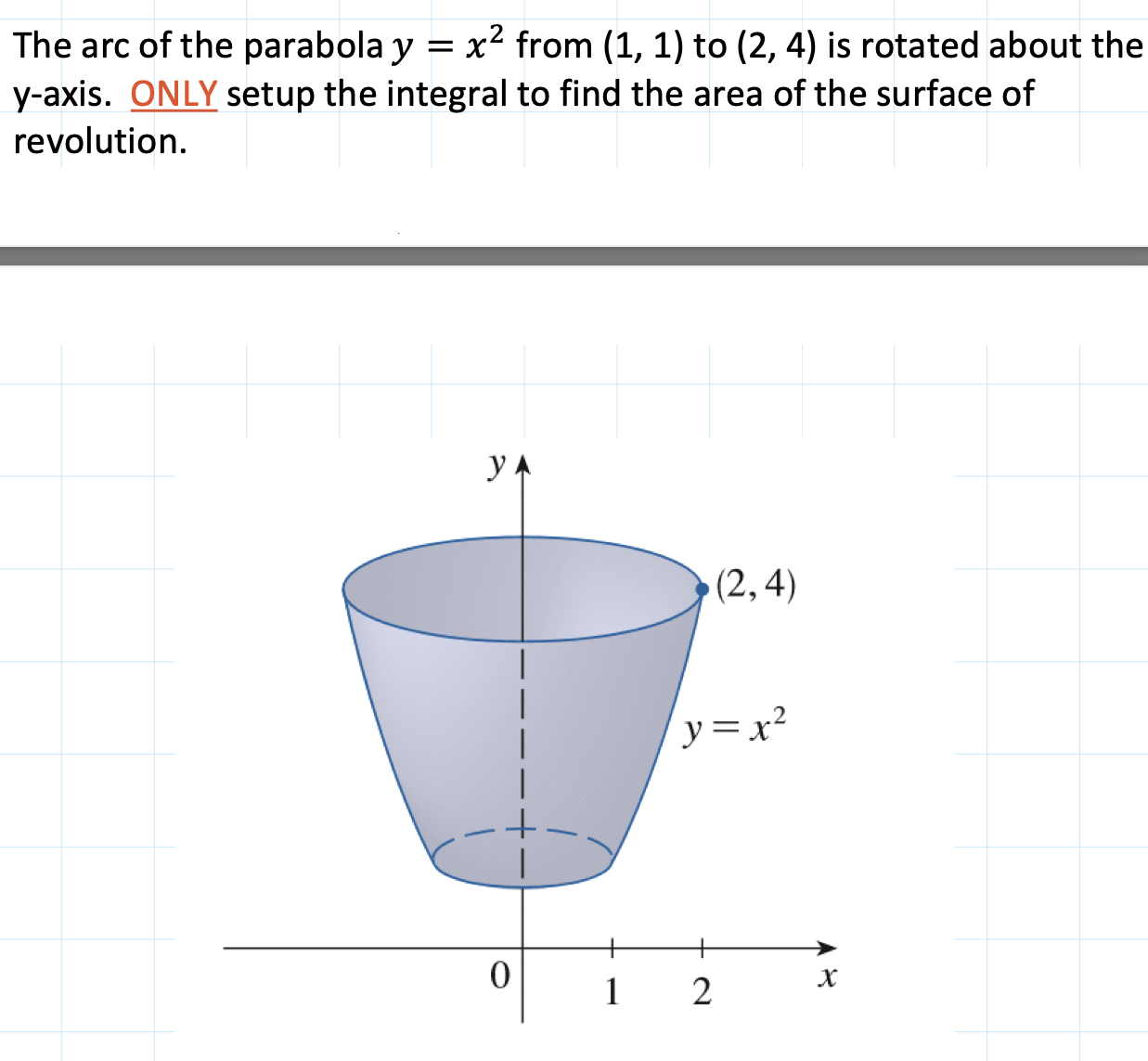 The arc of the parabola $y = x^2$ from (1, 1) to (2, 4) is rotated about the y-axis. ONLY setup the integral to find the area of the surface of revolution.

$y$

$(2, 4)$

$y = x^2$

0

1

2

$x$